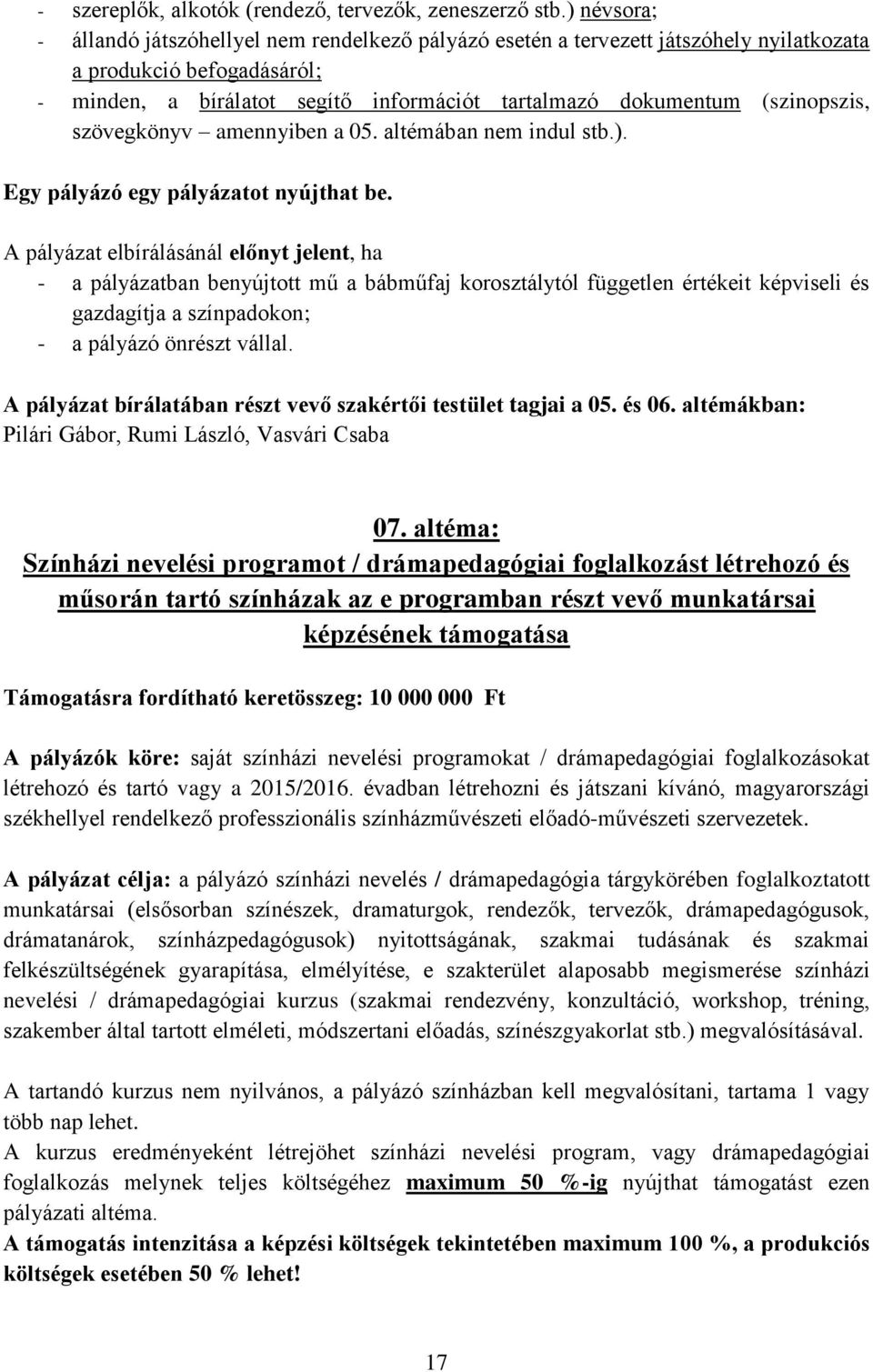 - szereplők, alkotók (rendező, tervezők, zeneszerző stb.) névsora;
- állandó játszóhellyel nem rendelkező pályázó esetén a tervezett játszóhely nyilatkozata a produkció befogadásáról;
- minden, a bírálatot segítő információt tartalmazó dokumentum (szinopszis, szövegkönyv – amennyiben a 05. altémában nem indul stb.).

Egy pályázó egy pályázatot nyújthat be.

A pályázat elbírálásánál előnyt jelent, ha
- a pályázatban benyújtott mű a bábműfaj korosztálytól független értékeit képviseli és gazdagítja a színpadokon;
- a pályázó önrészt vállal.

A pályázat bírálatában részt vevő szakértői testület tagjai a 05. és 06. altémákban: Pilári Gábor, Rumi László, Vasvári Csaba

07. altéma:
Színházi nevelési programot / drámapedagógiai foglalkozást létrehozó és műsorán tartó színházak az e programban részt vevő munkatársai képzésének támogatása

Támogatásra fordítható keretösszeg: 10 000 000 Ft

A pályázók köre: saját színházi nevelési programokat / drámapedagógiai foglalkozásokat létrehozó és tartó vagy a 2015/2016. évadban létrehozni és játszani kívánó, magyarországi székhellyel rendelkező professzionális színházművészeti előadó-művészeti szervezetek.

A pályázat célja: a pályázó színházi nevelés / drámapedagógia tárgykörében foglalkoztatott munkatársai (elsősorban színészek, dramaturgok, rendezők, tervezők, drámapedagógusok, drámatanárok, színházpedagógusok) nyitottságának, szakmai tudásának és szakmai felkészültségének gyarapítása, elmélyítése, e szakterület alaposabb megismerése színházi nevelési / drámapedagógiai kurzus (szakmai rendezvény, konzultáció, workshop, tréning, szakember által tartott elméleti, módszertani előadás, színészgyakorlat stb.) megvalósításával.

A tartandó kurzus nem nyilvános, a pályázó színházban kell megvalósítani, tartama 1 vagy több nap lehet.
A kurzus eredményeként létrejöhet színházi nevelési program, vagy drámapedagógiai foglalkozás melynek teljes költségéhez maximum 50 %-ig nyújthat támogatást ezen pályázati altéma.
A támogatás intenzitása a képzési költségek tekintetében maximum 100 %, a produkciós költségek esetében 50 % lehet!

17